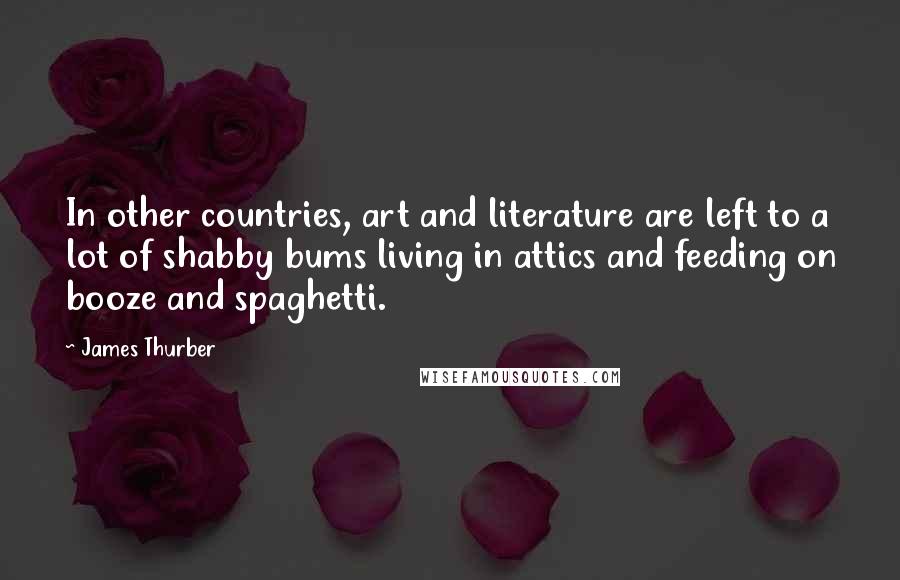 In other countries, art and literature are left to a lot of shabby bums living in attics and feeding on booze and spaghetti.

~ James Thurber

WISEFAMOUSQUOTES.COM